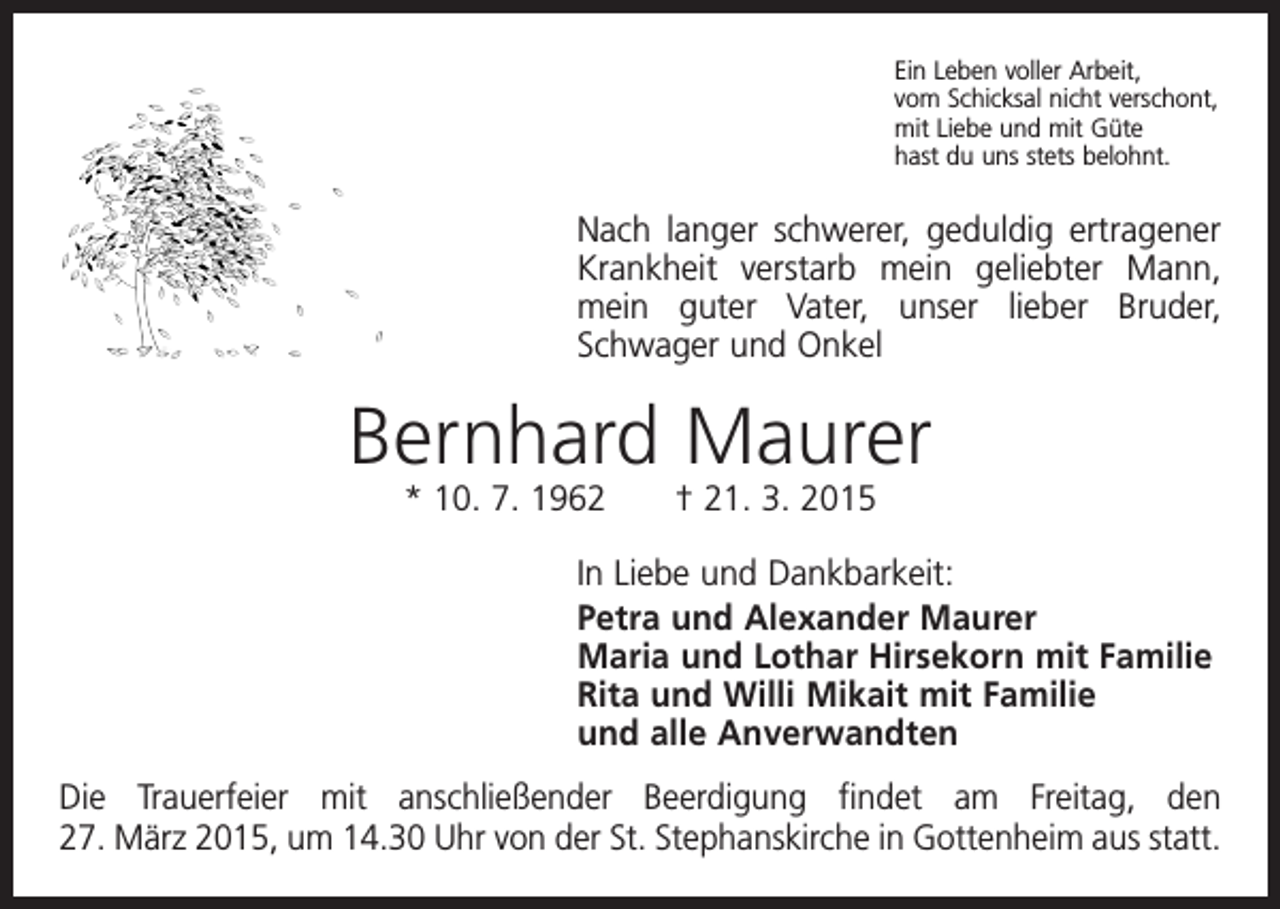 Ein Leben voller Arbeit,
vom Schicksal nicht verschont,
mit Liebe und mit Güte
hast du uns stets belohnt.

Nach langer schwerer, geduldig ertragener Krankheit verstarb mein geliebter Mann, mein guter Vater, unser lieber Bruder, Schwager und Onkel

Bernhard Maurer

* 10. 7. 1962 † 21. 3. 2015

In Liebe und Dankbarkeit:

Petra und Alexander Maurer
Maria und Lothar Hirsekorn mit Familie
Rita und Willi Mikait mit Familie
und alle Anverwandten

Die Trauerfeier mit anschließender Beerdigung findet am Freitag, den 27. März 2015, um 14.30 Uhr von der St. Stephanskirche in Gottenheim aus statt.